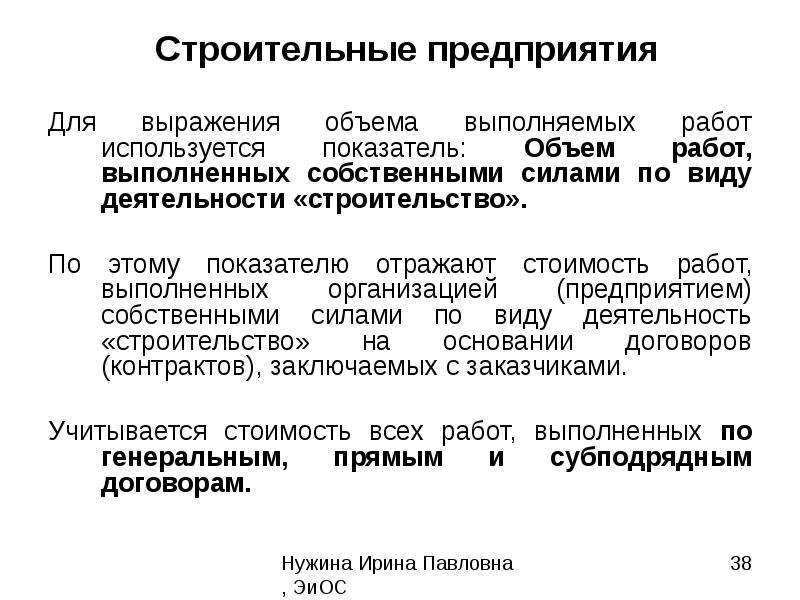 Строительные предприятия

Для выражения объема выполняемых работ используется показатель: Объем работ, выполненных собственными силами по виду деятельности «строительство».

По этому показателю отражают стоимость работ, выполненных организацией (предприятием) собственными силами по виду деятельность «строительство» на основании договоров (контрактов), заключаемых с заказчиками.

Учитывается стоимость всех работ, выполненных по генеральным, прямым и субподрядным договорам.

Нужина Ирина Павловна , ЭиОС

38